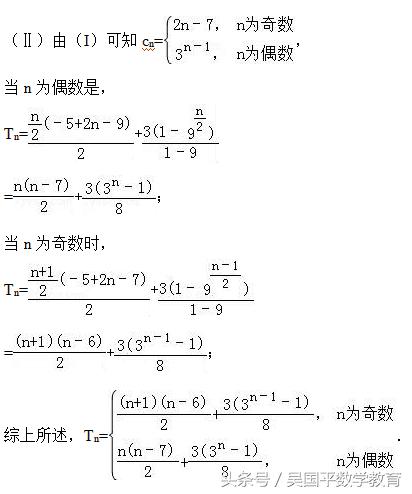 （Ⅱ）由（I）可知 $c_n=\begin{cases}2n-7, & n为奇数\\ 3^{n-1}, & n为偶数\end{cases}$，

当 n 为偶数是，

$T_n=\frac{\frac{n}{2}(-5+2n-9)}{2}+\frac{3(1-9^{\frac{n}{2}})}{1-9}$

$=\frac{n(n-7)}{2}+\frac{3(3^n-1)}{8}$；

当 n 为奇数时，

$T_n=\frac{\frac{n+1}{2}(-5+2n-7)}{2}+\frac{3(1-9^{\frac{n-1}{2}})}{1-9}$

$=\frac{(n+1)(n-6)}{2}+\frac{3(3^{n-1}-1)}{8}$；

综上所述，$T_n=\begin{cases}\frac{(n+1)(n-6)}{2}+\frac{3(3^{n-1}-1)}{8}, & n为奇数\\ \frac{n(n-7)}{2}+\frac{3(3^n-1)}{8}, & n为偶数\end{cases}$.

头条号 / 吴国平数学教育